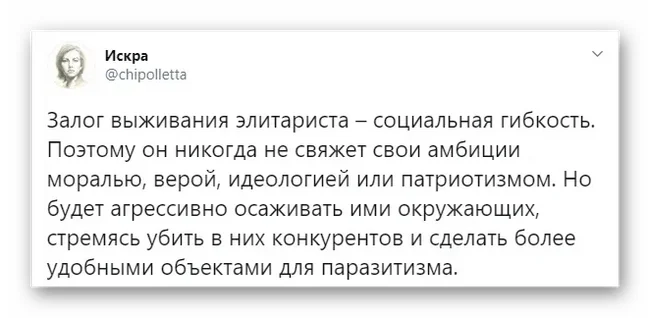 Искра
@chipolletta

Залог выживания элитариста – социальная гибкость. Поэтому он никогда не свяжет свои амбиции моралью, верой, идеологией или патриотизмом. Но будет агрессивно осаживать ими окружающих, стремясь убить в них конкурентов и сделать более удобными объектами для паразитизма.